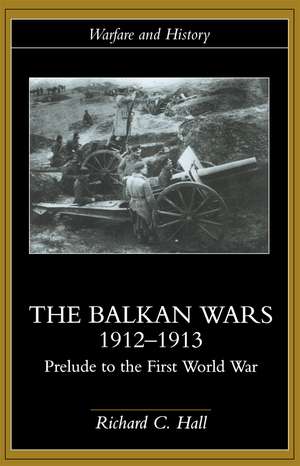 Warfare and History

THE BALKAN WARS
1912–1913
Prelude to the First World War

Richard C. Hall